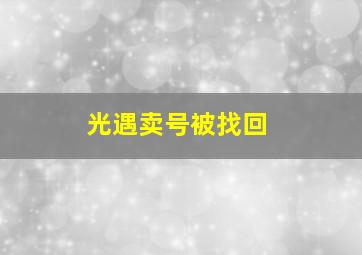 光遇卖号被找回